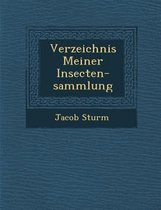 Verzeichnis Meiner Insecten-sammlung

Jacob Sturm